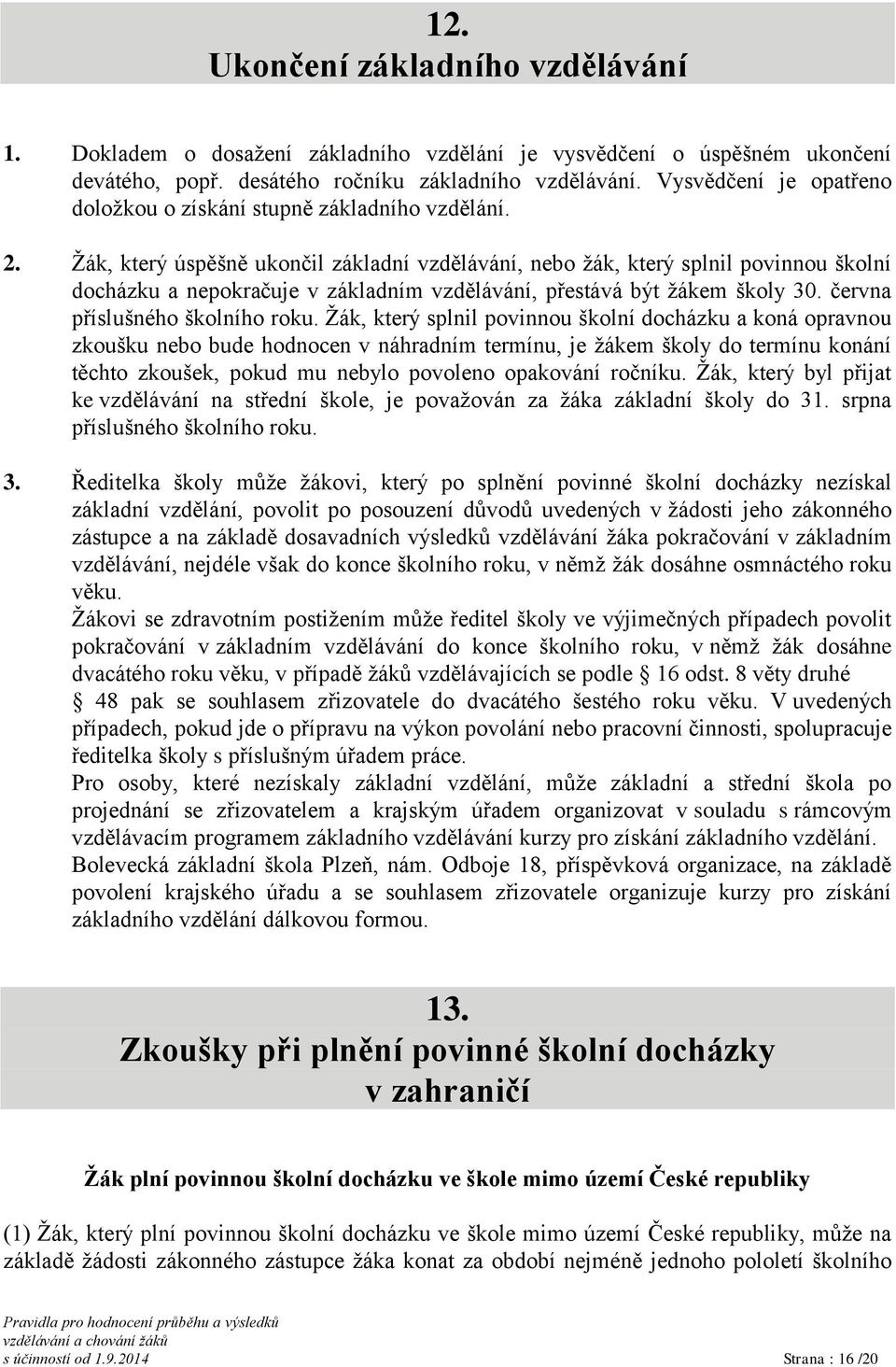 12.
Ukončení základního vzdělávání

1. Dokladem o dosažení základního vzdělání je vysvědčení o úspěšném ukončení devátého, popř. desátého ročníku základního vzdělávání. Vysvědčení je opatřeno doložkou o získání stupně základního vzdělání.

2. Žák, který úspěšně ukončil základní vzdělávání, nebo žák, který splnil povinnou školní docházku a nepokračuje v základním vzdělávání, přestává být žákem školy 30. června příslušného školního roku. Žák, který splnil povinnou školní docházku a koná opravnou zkoušku nebo bude hodnocen v náhradním termínu, je žákem školy do termínu konání těchto zkoušek, pokud mu nebylo povoleno opakování ročníku. Žák, který byl přijat ke vzdělávání na střední škole, je považován za žáka základní školy do 31. srpna příslušného školního roku.

3. Ředitelka školy může žákovi, který po splnění povinné školní docházky nezískal základní vzdělání, povolit po posouzení důvodů uvedených v žádosti jeho zákonného zástupce a na základě dosavadních výsledků vzdělávání žáka pokračování v základním vzdělávání, nejdéle však do konce školního roku, v němž žák dosáhne osmnáctého roku věku.
Žákovi se zdravotním postižením může ředitel školy ve výjimečných případech povolit pokračování v základním vzdělávání do konce školního roku, v němž žák dosáhne dvacátého roku věku, v případě žáků vzdělávajících se podle § 16 odst. 8 věty druhé § 48 pak se souhlasem zřizovatele do dvacátého šestého roku věku. V uvedených případech, pokud jde o přípravu na výkon povolání nebo pracovní činnosti, spolupracuje ředitelka školy s příslušným úřadem práce.
Pro osoby, které nezískaly základní vzdělání, může základní a střední škola po projednání se zřizovatelem a krajským úřadem organizovat v souladu s rámcovým vzdělávacím programem základního vzdělávání kurzy pro získání základního vzdělání.
Bolevecká základní škola Plzeň, nám. Odboje 18, příspěvková organizace, na základě povolení krajského úřadu a se souhlasem zřizovatele organizuje kurzy pro získání základního vzdělání dálkovou formou.

13.
Zkoušky při plnění povinné školní docházky v zahraničí

Žák plní povinnou školní docházku ve škole mimo území České republiky

(1) Žák, který plní povinnou školní docházku ve škole mimo území České republiky, může na základě žádosti zákonného zástupce žáka konat za období nejméně jednoho pololetí školního

Pravidla pro hodnocení průběhu a výsledků vzdělávání a chování žáků
s účinností od 1.9.2014 Strana : 16 /20